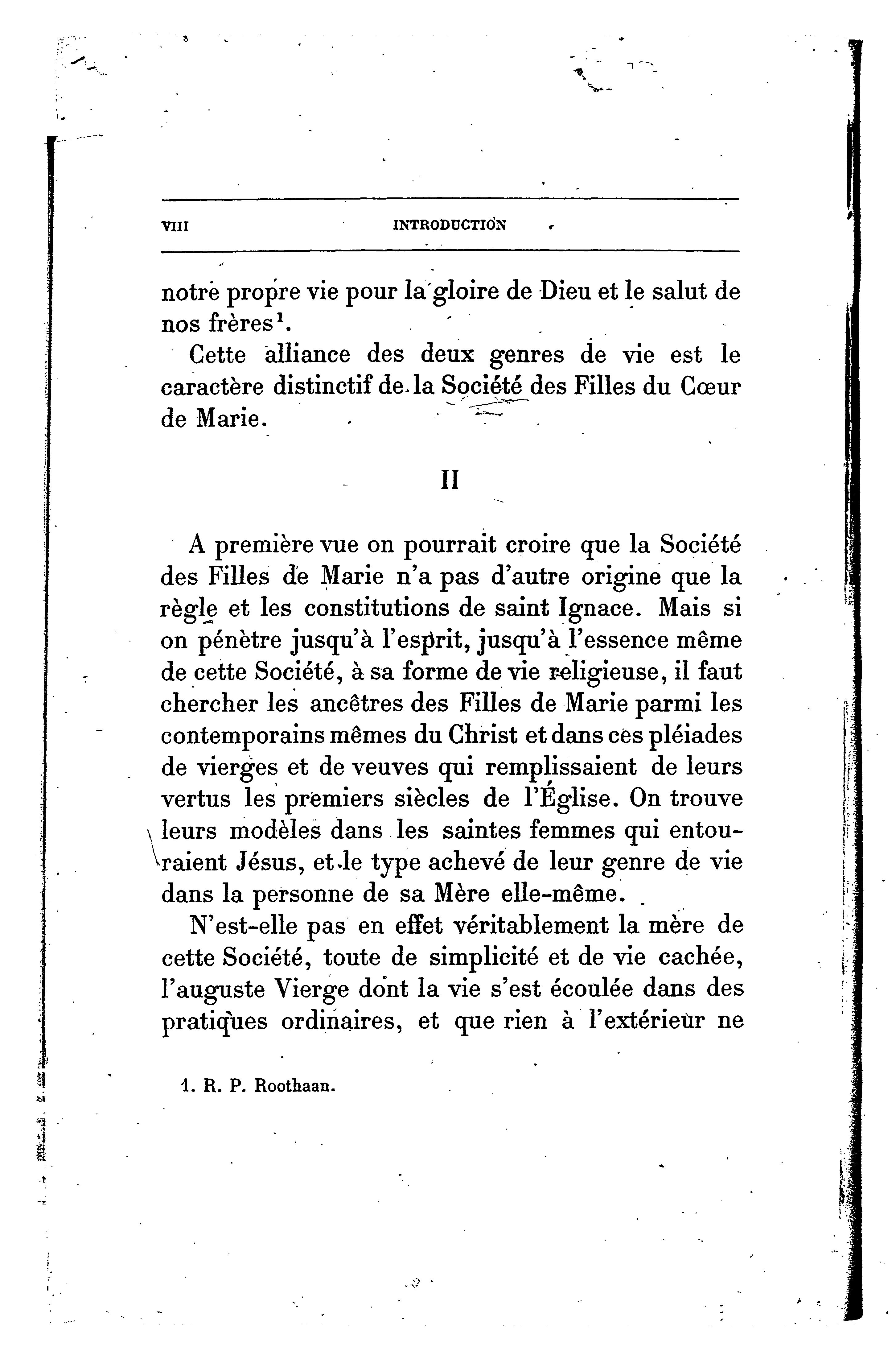 VIII INTRODUCTION

notre propre vie pour la gloire de Dieu et le salut de nos frères$^1$.

Cette alliance des deux genres de vie est le caractère distinctif de la Société des Filles du Cœur de Marie.

II

A première vue on pourrait croire que la Société des Filles de Marie n'a pas d'autre origine que la règle et les constitutions de saint Ignace. Mais si on pénètre jusqu'à l'esprit, jusqu'à l'essence même de cette Société, à sa forme de vie religieuse, il faut chercher les ancêtres des Filles de Marie parmi les contemporains mêmes du Christ et dans ces pléiades de vierges et de veuves qui remplissaient de leurs vertus les premiers siècles de l'Église. On trouve leurs modèles dans les saintes femmes qui entouraient Jésus, et le type achevé de leur genre de vie dans la personne de sa Mère elle-même.

N'est-elle pas en effet véritablement la mère de cette Société, toute de simplicité et de vie cachée, l'auguste Vierge dont la vie s'est écoulée dans des pratiques ordinaires, et que rien à l'extérieur ne

1. R. P. Roothaan.